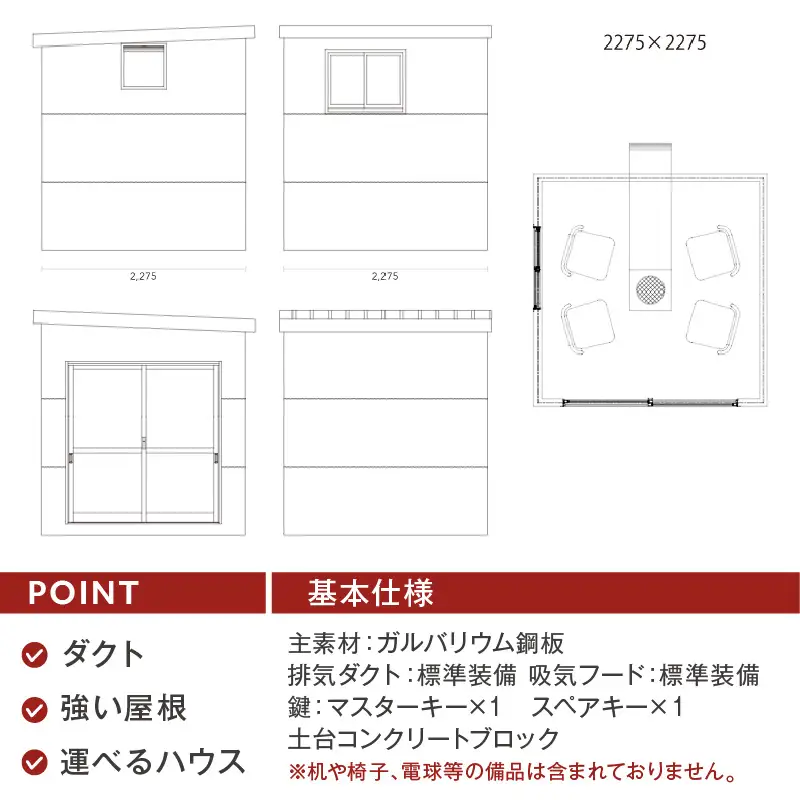 2275×2275

2,275

2,275

POINT

ダクト

強い屋根

運べるハウス

基本仕様

主素材：ガルバリウム鋼板
排気ダクト：標準装備 吸気フード：標準装備
鍵：マスターキー×1 スペアキー×1
土台コンクリートブロック
※机や椅子、電球等の備品は含まれておりません。